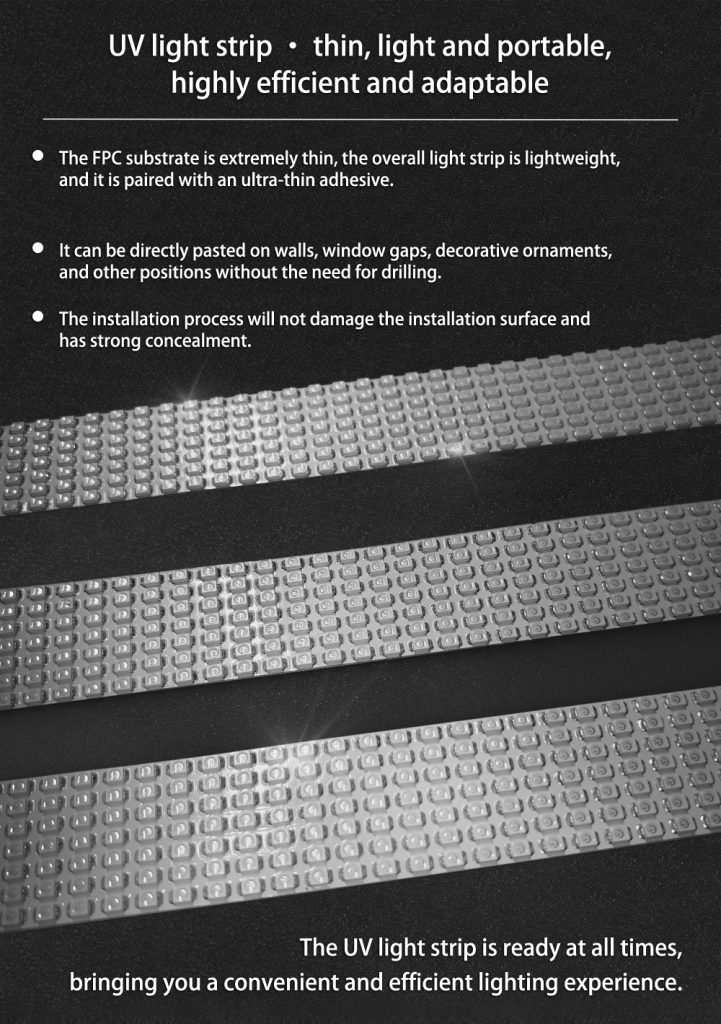 UV light strip · thin, light and portable, highly efficient and adaptable

• The FPC substrate is extremely thin, the overall light strip is lightweight, and it is paired with an ultra-thin adhesive.

• It can be directly pasted on walls, window gaps, decorative ornaments, and other positions without the need for drilling.

• The installation process will not damage the installation surface and has strong concealment.

The UV light strip is ready at all times, bringing you a convenient and efficient lighting experience.